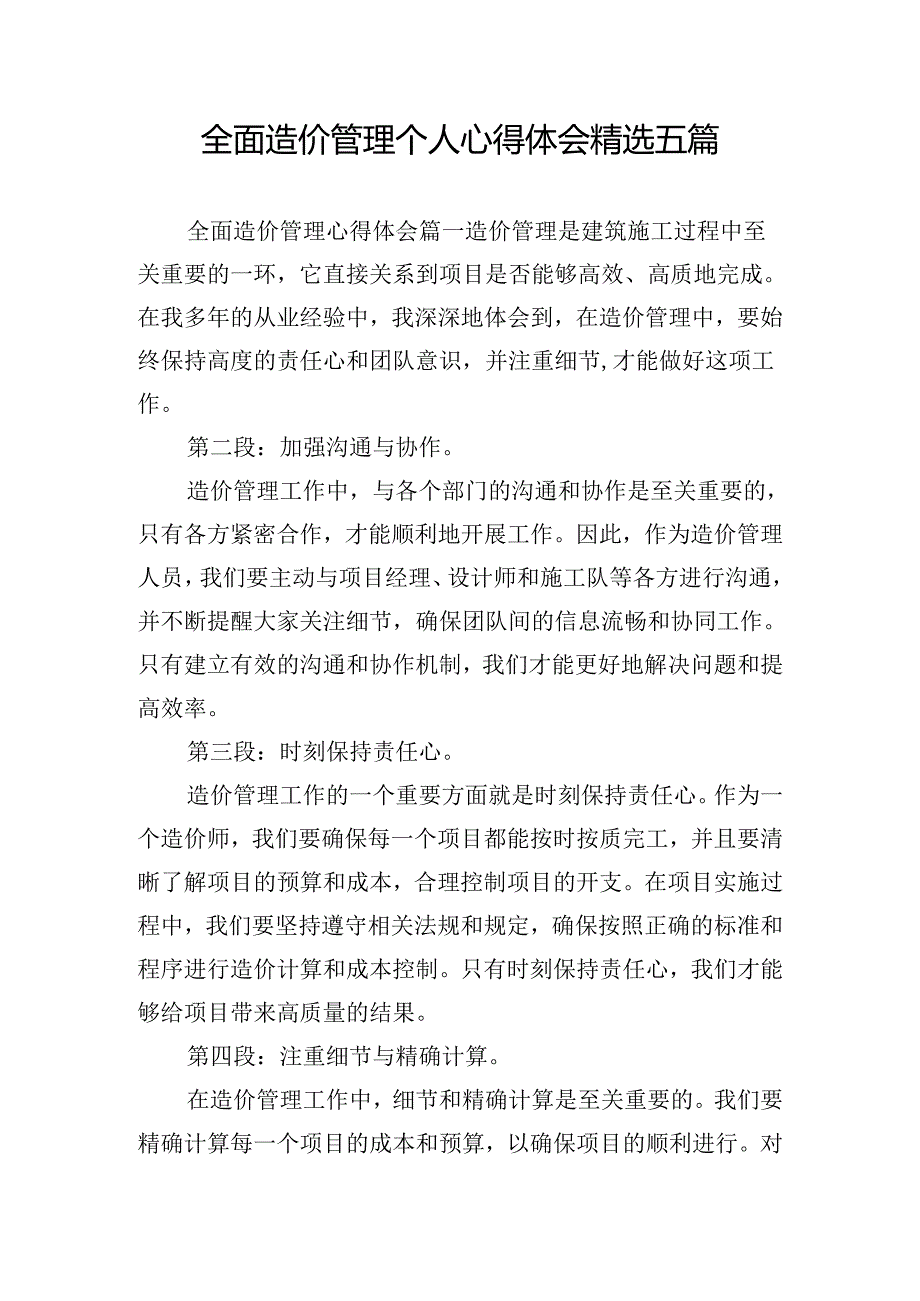 全面造价管理个人心得体会精选五篇

全面造价管理心得体会篇一造价管理是建筑施工过程中至关重要的一环，它直接关系到项目是否能够高效、高质地完成。在我多年的从业经验中，我深深地体会到，在造价管理中，要始终保持高度的责任心和团队意识，并注重细节，才能做好这项工作。

第二段：加强沟通与协作。

造价管理工作中，与各个部门的沟通和协作是至关重要的，只有各方紧密合作，才能顺利地开展工作。因此，作为造价管理人员，我们要主动与项目经理、设计师和施工队等各方进行沟通，并不断提醒大家关注细节，确保团队间的信息流畅和协同工作。只有建立有效的沟通和协作机制，我们才能更好地解决问题和提高效率。

第三段：时刻保持责任心。

造价管理工作的一个重要方面就是时刻保持责任心。作为一个造价师，我们要确保每一个项目都能按时按质完工，并且要清晰了解项目的预算和成本，合理控制项目的开支。在项目实施过程中，我们要坚持遵守相关法规和规定，确保按照正确的标准和程序进行造价计算和成本控制。只有时刻保持责任心，我们才能够给项目带来高质量的结果。

第四段：注重细节与精确计算。

在造价管理工作中，细节和精确计算是至关重要的。我们要精确计算每一个项目的成本和预算，以确保项目的顺利进行。对